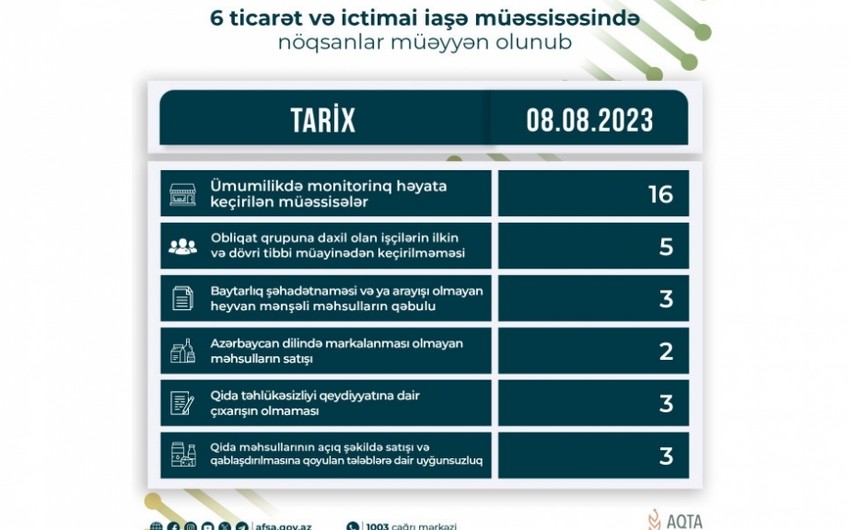 6 ticarət və ictimai iaşə müəssisəsində
nöqsanlar müəyyən olunub

| TARİX | 08.08.2023 |
|---|---|
| Ümumilikdə monitorinq həyata keçirilən müəssisələr | 16 |
| Obliqat qrupuna daxil olan işçilərin ilkin və dövri tibbi müayinədən keçirilməməsi | 5 |
| Baytarlıq şəhadətnaməsi və ya arayışı olmayan heyvan mənşəli məhsulların qəbulu | 3 |
| Azərbaycan dilində markalanması olmayan məhsulların satışı | 2 |
| Qida təhlükəsizliyi qeydiyyatına dair çıxarışın olmaması | 3 |
| Qida məhsullarının açıq şəkildə satışı və qablaşdırılmasına qoyulan tələblərə dair uyğunsuzluq | 3 |

afsa.gov.az
1003 çağrı mərkəzi
AQTA